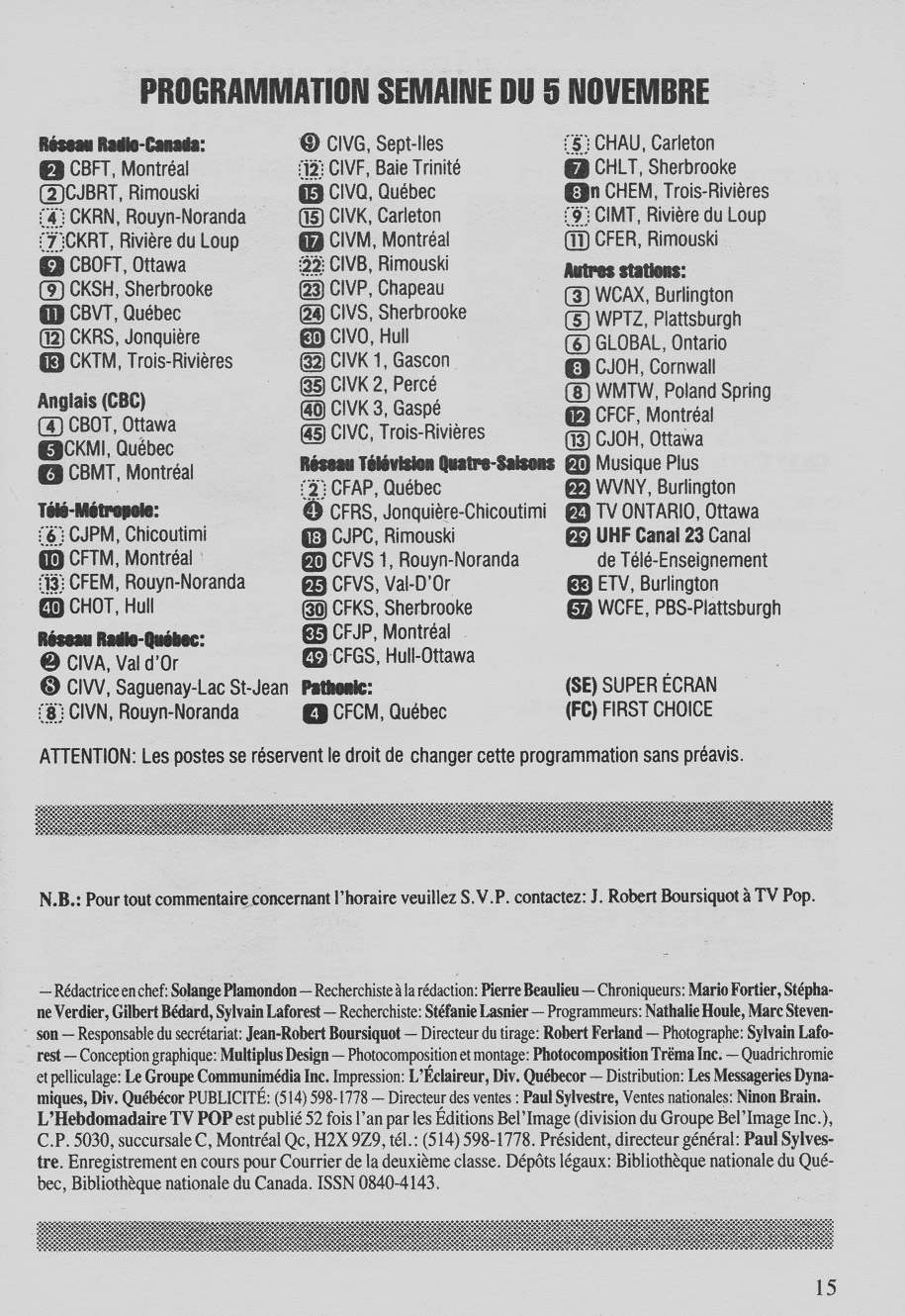 PROGRAMMATION SEMAINE DU 5 NOVEMBRE

Réseau Radio-Canada:
2 CBFT, Montréal
2 CJBRT, Rimouski
4 CKRN, Rouyn-Noranda
7 CKRT, Rivière du Loup
9 CBOFT, Ottawa
9 CKSH, Sherbrooke
11 CBVT, Québec
12 CKRS, Jonquière
13 CKTM, Trois-Rivières

Anglais (CBC)
4 CBOT, Ottawa
5 CKMI, Québec
6 CBMT, Montréal

Télé-Métropole:
6 CJPM, Chicoutimi
10 CFTM, Montréal
13 CFEM, Rouyn-Noranda
40 CHOT, Hull

Réseau Radio-Québec:
2 CIVA, Val d'Or
8 CIVV, Saguenay-Lac St-Jean
8 CIVN, Rouyn-Noranda

9 CIVG, Sept-Iles
12 CIVF, Baie Trinité
15 CIVQ, Québec
15 CIVK, Carleton
17 CIVM, Montréal
22 CIVB, Rimouski
23 CIVP, Chapeau
24 CIVS, Sherbrooke
30 CIVO, Hull
32 CIVK 1, Gascon
35 CIVK 2, Percé
40 CIVK 3, Gaspé
45 CIVC, Trois-Rivières

Réseau Télévision Quatre-Saisons
2 CFAP, Québec
4 CFRS, Jonquière-Chicoutimi
18 CJPC, Rimouski
20 CFVS 1, Rouyn-Noranda
25 CFVS, Val-D'Or
30 CFKS, Sherbrooke
35 CFJP, Montréal
49 CFGS, Hull-Ottawa

Pathonic:
4 CFCM, Québec

5 CHAU, Carleton
7 CHLT, Sherbrooke
8 n CHEM, Trois-Rivières
9 CIMT, Rivière du Loup
11 CFER, Rimouski

Autres stations:
3 WCAX, Burlington
5 WPTZ, Plattsburgh
6 GLOBAL, Ontario
8 CJOH, Cornwall
8 WMTW, Poland Spring
12 CFCF, Montréal
13 CJOH, Ottawa
20 Musique Plus
22 WVNY, Burlington
24 TV ONTARIO, Ottawa
29 UHF Canal 23 Canal de Télé-Enseignement
33 ETV, Burlington
57 WCFE, PBS-Plattsburgh

(SE) SUPER ÉCRAN
(FC) FIRST CHOICE

ATTENTION: Les postes se réservent le droit de changer cette programmation sans préavis.

N.B.: Pour tout commentaire concernant l'horaire veuillez S.V.P. contactez: J. Robert Boursiquot à TV Pop.

— Rédactrice en chef: Solange Plamondon — Recherchiste à la rédaction: Pierre Beaulieu — Chroniqueurs: Mario Fortier, Stéphane Verdier, Gilbert Bédard, Sylvain Laforest — Recherchiste: Stéfanie Lasnier — Programmeurs: Nathalie Houle, Marc Stevenson — Responsable du secrétariat: Jean-Robert Boursiquot — Directeur du tirage: Robert Ferland — Photographe: Sylvain Laforest — Conception graphique: Multiplus Design — Photocomposition et montage: Photocomposition Trëma Inc. — Quadrichromie et pelliculage: Le Groupe Communimédia Inc. Impression: L'Éclaireur, Div. Québecor — Distribution: Les Messageries Dynamiques, Div. Québécor PUBLICITÉ: (514) 598-1778 — Directeur des ventes : Paul Sylvestre, Ventes nationales: Ninon Brain. L'Hebdomadaire TV POP est publié 52 fois l'an par les Éditions Bel'Image (division du Groupe Bel'Image Inc.), C.P. 5030, succursale C, Montréal Qc, H2X 9Z9, tél.: (514) 598-1778. Président, directeur général: Paul Sylvestre. Enregistrement en cours pour Courrier de la deuxième classe. Dépôts légaux: Bibliothèque nationale du Québec, Bibliothèque nationale du Canada. ISSN 0840-4143.

15